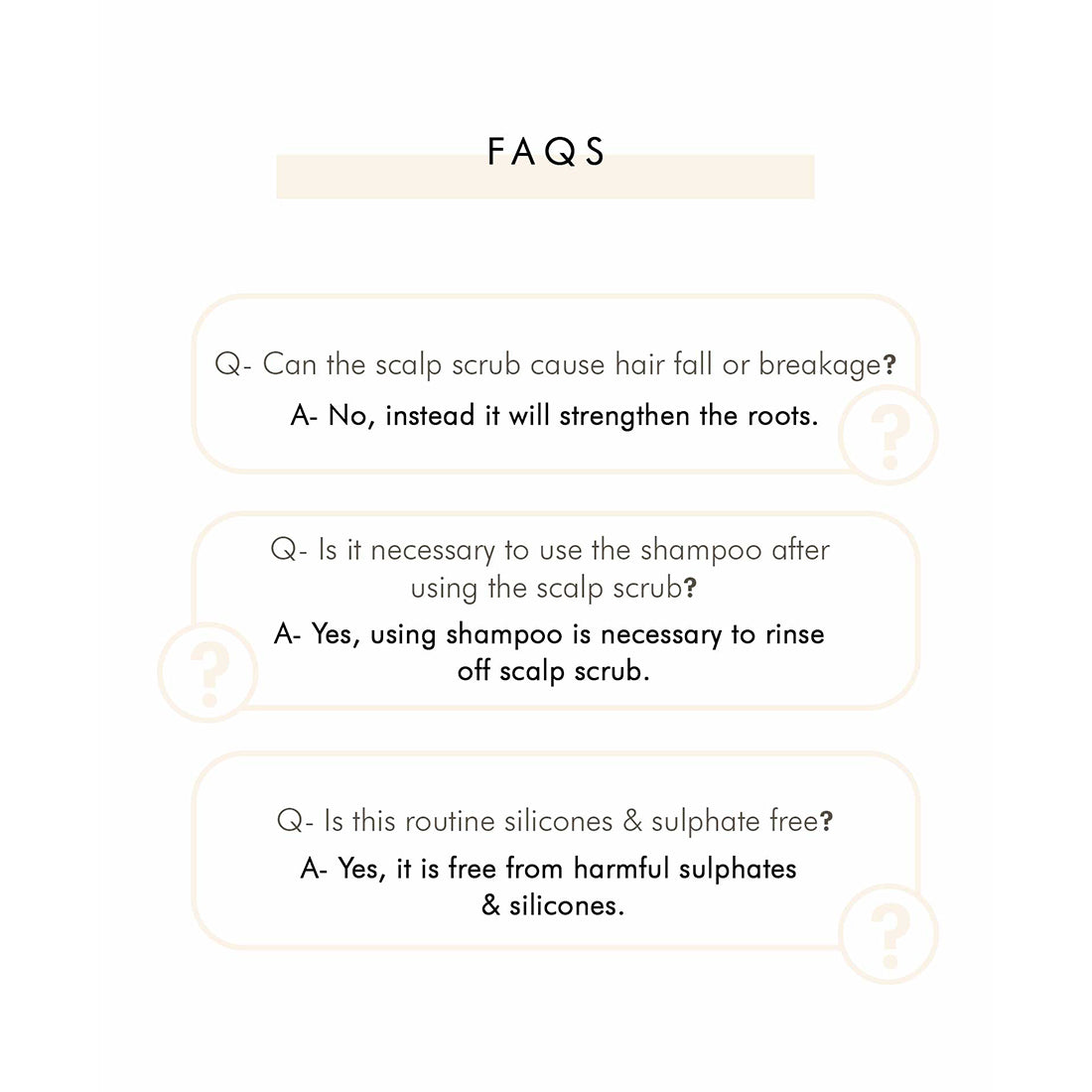 FAQS

Q- Can the scalp scrub cause hair fall or breakage?

A- No, instead it will strengthen the roots.

Q- Is it necessary to use the shampoo after using the scalp scrub?

A- Yes, using shampoo is necessary to rinse off scalp scrub.

Q- Is this routine silicones & sulphate free?

A- Yes, it is free from harmful sulphates & silicones.